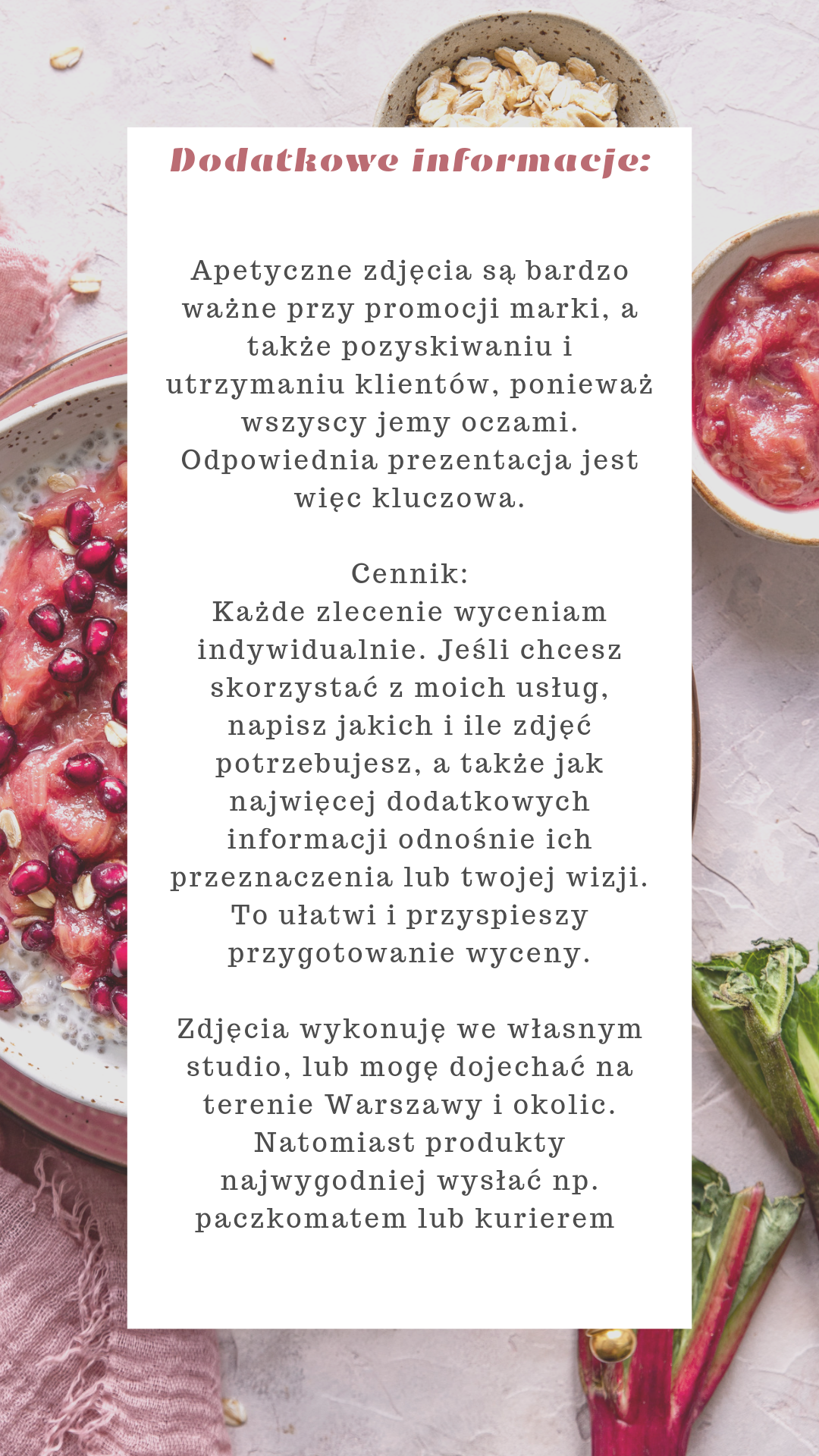 Dodatkowe informacje:

Apetyczne zdjęcia są bardzo ważne przy promocji marki, a także pozyskiwaniu i utrzymaniu klientów, ponieważ wszyscy jemy oczami. Odpowiednia prezentacja jest więc kluczowa.

Cennik:
Każde zlecenie wyceniam indywidualnie. Jeśli chcesz skorzystać z moich usług, napisz jakich i ile zdjęć potrzebujesz, a także jak najwięcej dodatkowych informacji odnośnie ich przeznaczenia lub twojej wizji. To ułatwi i przyspieszy przygotowanie wyceny.

Zdjęcia wykonuję we własnym studio, lub mogę dojechać na terenie Warszawy i okolic. Natomiast produkty najwygodniej wysłać np. paczkomatem lub kurierem